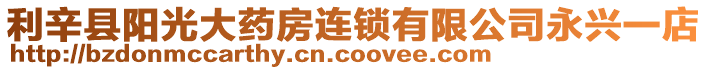 利辛县阳光大药房连锁有限公司永兴一店
http://bzdonmccarthy.cn.coovee.com